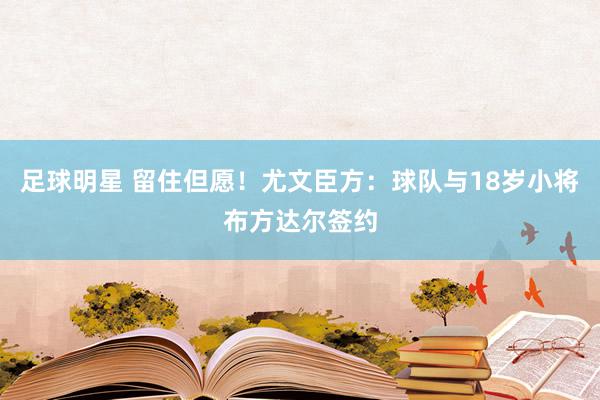 足球明星 留住但愿！尤文臣方：球队与18岁小将布方达尔签约